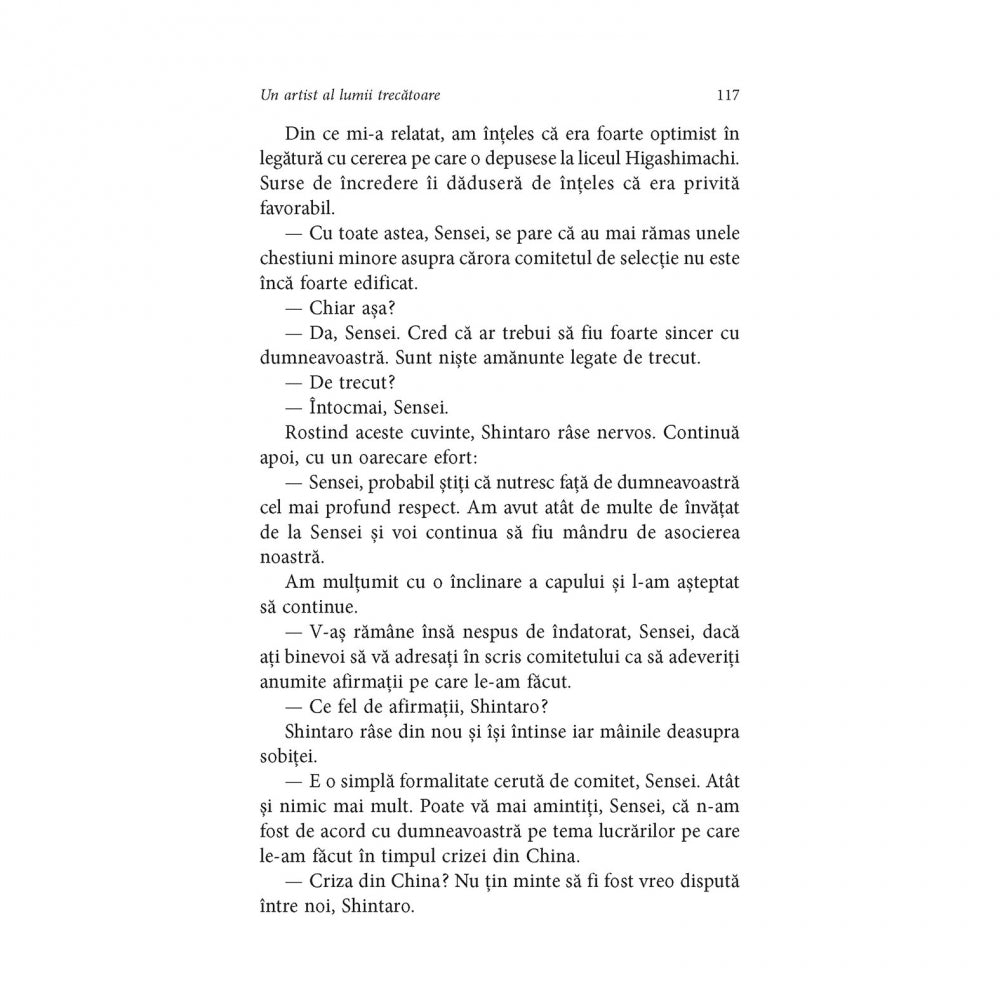 Un artist al lumii trecătoare 117

Din ce mi-a relatat, am înțeles că era foarte optimist în legătură cu cererea pe care o depusese la liceul Higashimachi. Surse de încredere îi dăduseră de înțeles că era privită favorabil.

— Cu toate astea, Sensei, se pare că au mai rămas unele chestiuni minore asupra cărora comitetul de selecție nu este încă foarte edificat.

— Chiar așa?

— Da, Sensei. Cred că ar trebui să fiu foarte sincer cu dumneavoastră. Sunt niște amănunte legate de trecut.

— De trecut?

— Întocmai, Sensei.

Rostind aceste cuvinte, Shintaro râse nervos. Continuă apoi, cu un oarecare efort:

— Sensei, probabil știți că nutresc față de dumneavoastră cel mai profund respect. Am avut atât de multe de învățat de la Sensei și voi continua să fiu mândru de asocierea noastră.

Am mulțumit cu o înclinare a capului și l-am așteptat să continue.

— V-aș rămâne însă nespus de îndatorat, Sensei, dacă ați binevoi să vă adresați în scris comitetului ca să adeveriți anumite afirmații pe care le-am făcut.

— Ce fel de afirmații, Shintaro?

Shintaro râse din nou și își întinse iar mâinile deasupra sobiței.

— E o simplă formalitate cerută de comitet, Sensei. Atât și nimic mai mult. Poate vă mai amintiți, Sensei, că n-am fost de acord cu dumneavoastră pe tema lucrărilor pe care le-am făcut în timpul crizei din China.

— Criza din China? Nu țin minte să fi fost vreo dispută între noi, Shintaro.